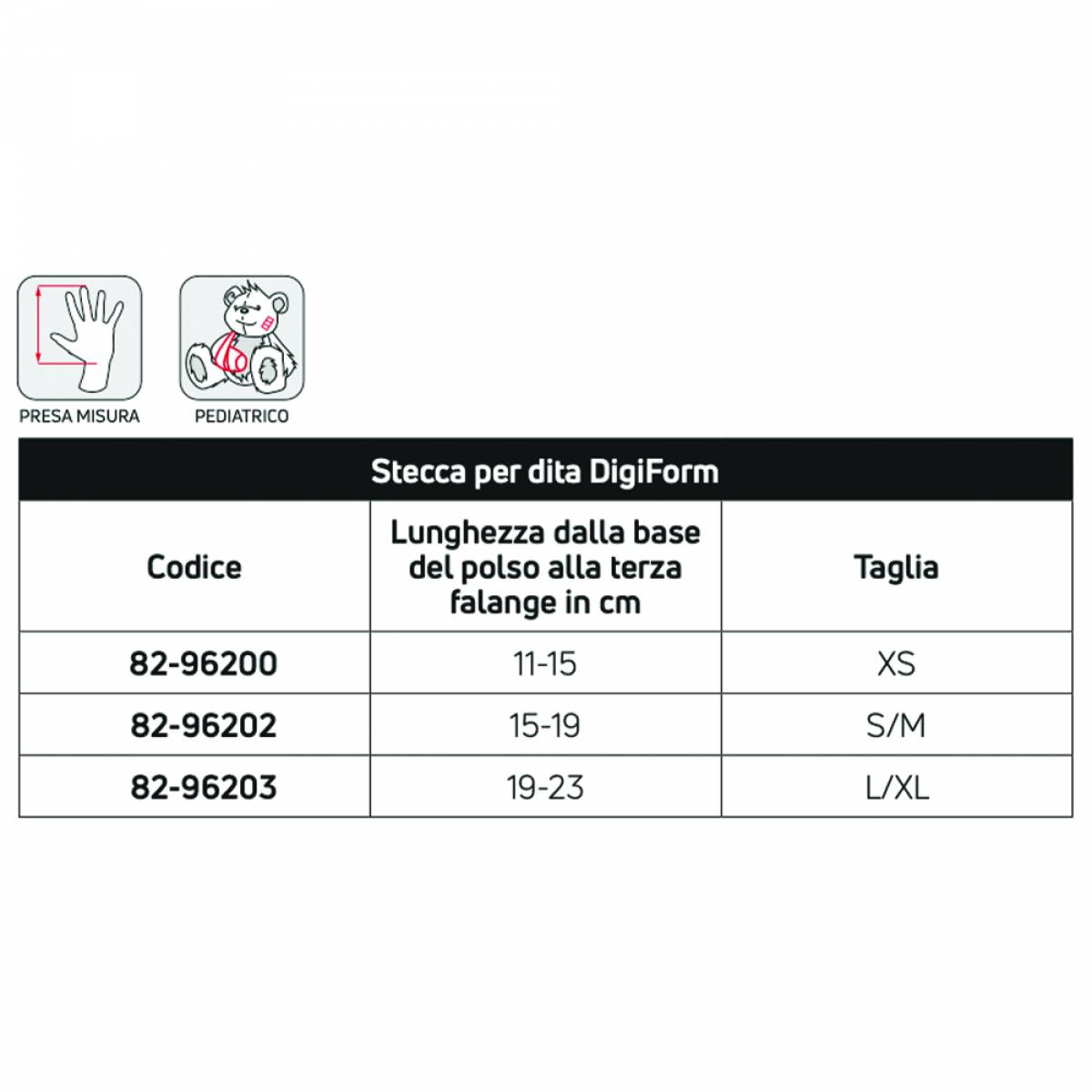 PRESA MISURA

PEDIATRICO

Stecca per dita DigiForm

| Codice | Lunghezza dalla base del polso alla terza falange in cm | Taglia |
|---|---|---|
| 82-96200 | 11-15 | XS |
| 82-96202 | 15-19 | S/M |
| 82-96203 | 19-23 | L/XL |